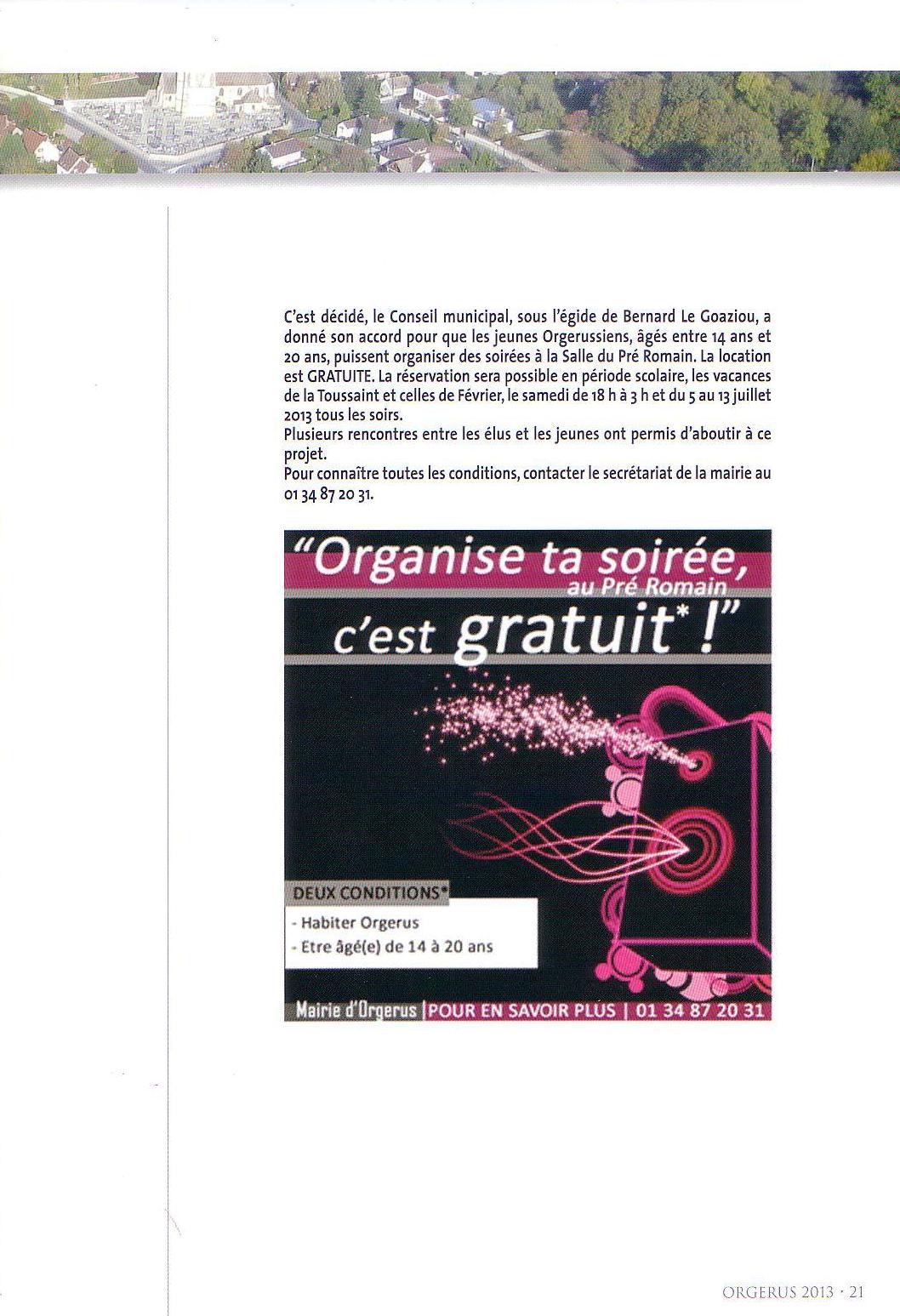 C'est décidé, le Conseil municipal, sous l'égide de Bernard Le Goaziou, a donné son accord pour que les jeunes Orgerussiens, âgés entre 14 ans et 20 ans, puissent organiser des soirées à la Salle du Pré Romain. La location est GRATUITE. La réservation sera possible en période scolaire, les vacances de la Toussaint et celles de Février, le samedi de 18 h à 3 h et du 5 au 13 juillet 2013 tous les soirs.
Plusieurs rencontres entre les élus et les jeunes ont permis d'aboutir à ce projet.
Pour connaître toutes les conditions, contacter le secrétariat de la mairie au 01 34 87 20 31.

"Organise ta soirée, au Pré Romain c'est gratuit* !"

DEUX CONDITIONS*
- Habiter Orgerus
- Etre âgé(e) de 14 à 20 ans

Mairie d'Orgerus | POUR EN SAVOIR PLUS | 01 34 87 20 31

ORGERUS 2013 · 21